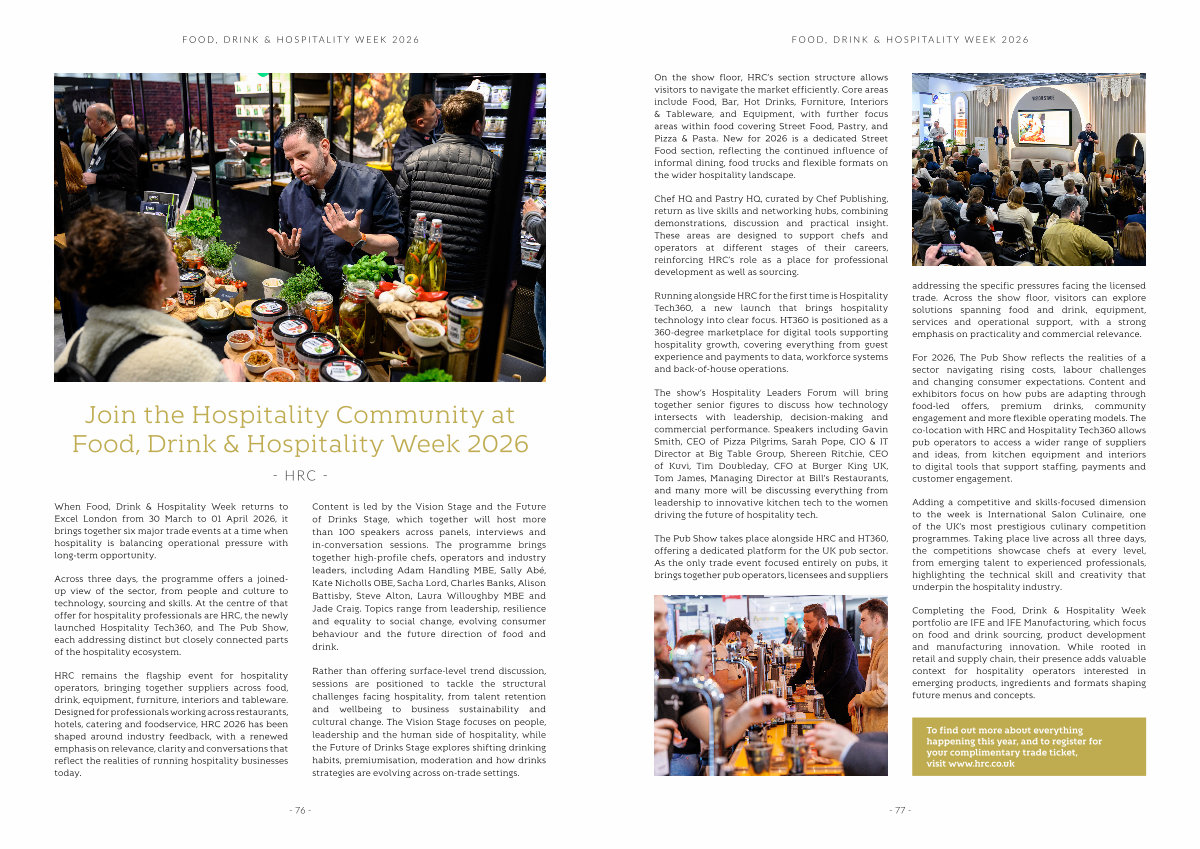 FOOD, DRINK & HOSPITALITY WEEK 2026

Join the Hospitality Community at Food, Drink & Hospitality Week 2026

- HRC -

When Food, Drink & Hospitality Week returns to Excel London from 30 March to 01 April 2026, it brings together six major trade events at a time when hospitality is balancing operational pressure with long-term opportunity.

Across three days, the programme offers a joined-up view of the sector, from people and culture to technology, sourcing and skills. At the centre of that offer for hospitality professionals are HRC, the newly launched Hospitality Tech360, and The Pub Show, each addressing distinct but closely connected parts of the hospitality ecosystem.

HRC remains the flagship event for hospitality operators, bringing together suppliers across food, drink, equipment, furniture, interiors and tableware. Designed for professionals working across restaurants, hotels, catering and foodservice, HRC 2026 has been shaped around industry feedback, with a renewed emphasis on relevance, clarity and conversations that reflect the realities of running hospitality businesses today.

Content is led by the Vision Stage and the Future of Drinks Stage, which together will host more than 100 speakers across panels, interviews and in-conversation sessions. The programme brings together high-profile chefs, operators and industry leaders, including Adam Handling MBE, Sally Abé, Kate Nicholls OBE, Sacha Lord, Charles Banks, Alison Battisby, Steve Alton, Laura Willoughby MBE and Jade Craig. Topics range from leadership, resilience and equality to social change, evolving consumer behaviour and the future direction of food and drink.

Rather than offering surface-level trend discussion, sessions are positioned to tackle the structural challenges facing hospitality, from talent retention and wellbeing to business sustainability and cultural change. The Vision Stage focuses on people, leadership and the human side of hospitality, while the Future of Drinks Stage explores shifting drinking habits, premiumisation, moderation and how drinks strategies are evolving across on-trade settings.

- 76 -

FOOD, DRINK & HOSPITALITY WEEK 2026

On the show floor, HRC's section structure allows visitors to navigate the market efficiently. Core areas include Food, Bar, Hot Drinks, Furniture, Interiors & Tableware, and Equipment, with further focus areas within food covering Street Food, Pastry, and Pizza & Pasta. New for 2026 is a dedicated Street Food section, reflecting the continued influence of informal dining, food trucks and flexible formats on the wider hospitality landscape.

Chef HQ and Pastry HQ, curated by Chef Publishing, return as live skills and networking hubs, combining demonstrations, discussion and practical insight. These areas are designed to support chefs and operators at different stages of their careers, reinforcing HRC's role as a place for professional development as well as sourcing.

Running alongside HRC for the first time is Hospitality Tech360, a new launch that brings hospitality technology into clear focus. HT360 is positioned as a 360-degree marketplace for digital tools supporting hospitality growth, covering everything from guest experience and payments to data, workforce systems and back-of-house operations.

The show's Hospitality Leaders Forum will bring together senior figures to discuss how technology intersects with leadership, decision-making and commercial performance. Speakers including Gavin Smith, CEO of Pizza Pilgrims, Sarah Pope, CIO & IT Director at Big Table Group, Shereen Ritchie, CEO of Kuvi, Tim Doubleday, CFO at Burger King UK, Tom James, Managing Director at Bill's Restaurants, and many more will be discussing everything from leadership to innovative kitchen tech to the women driving the future of hospitality tech.

The Pub Show takes place alongside HRC and HT360, offering a dedicated platform for the UK pub sector. As the only trade event focused entirely on pubs, it brings together pub operators, licensees and suppliers addressing the specific pressures facing the licensed trade. Across the show floor, visitors can explore solutions spanning food and drink, equipment, services and operational support, with a strong emphasis on practicality and commercial relevance.

For 2026, The Pub Show reflects the realities of a sector navigating rising costs, labour challenges and changing consumer expectations. Content and exhibitors focus on how pubs are adapting through food-led offers, premium drinks, community engagement and more flexible operating models. The co-location with HRC and Hospitality Tech360 allows pub operators to access a wider range of suppliers and ideas, from kitchen equipment and interiors to digital tools that support staffing, payments and customer engagement.

Adding a competitive and skills-focused dimension to the week is International Salon Culinaire, one of the UK's most prestigious culinary competition programmes. Taking place live across all three days, the competitions showcase chefs at every level, from emerging talent to experienced professionals, highlighting the technical skill and creativity that underpin the hospitality industry.

Completing the Food, Drink & Hospitality Week portfolio are IFE and IFE Manufacturing, which focus on food and drink sourcing, product development and manufacturing innovation. While rooted in retail and supply chain, their presence adds valuable context for hospitality operators interested in emerging products, ingredients and formats shaping future menus and concepts.

To find out more about everything happening this year, and to register for your complimentary trade ticket, visit www.hrc.co.uk

- 77 -